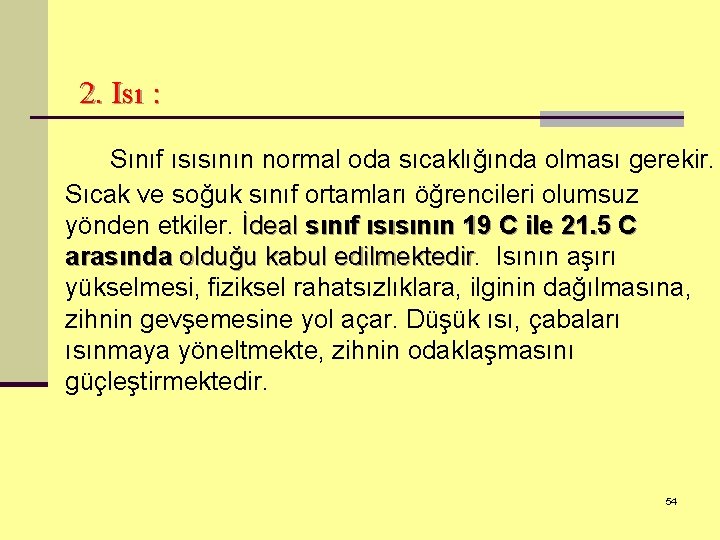 2. Isı :

Sınıf ısısının normal oda sıcaklığında olması gerekir. Sıcak ve soğuk sınıf ortamları öğrencileri olumsuz yönden etkiler. İdeal sınıf ısısının 19 C ile 21.5 C arasında olduğu kabul edilmektedir. Isının aşırı yükselmesi, fiziksel rahatsızlıklara, ilginin dağılmasına, zihnin gevşemesine yol açar. Düşük ısı, çabaları ısınmaya yöneltmekte, zihnin odaklaşmasını güçleştirmektedir.

54